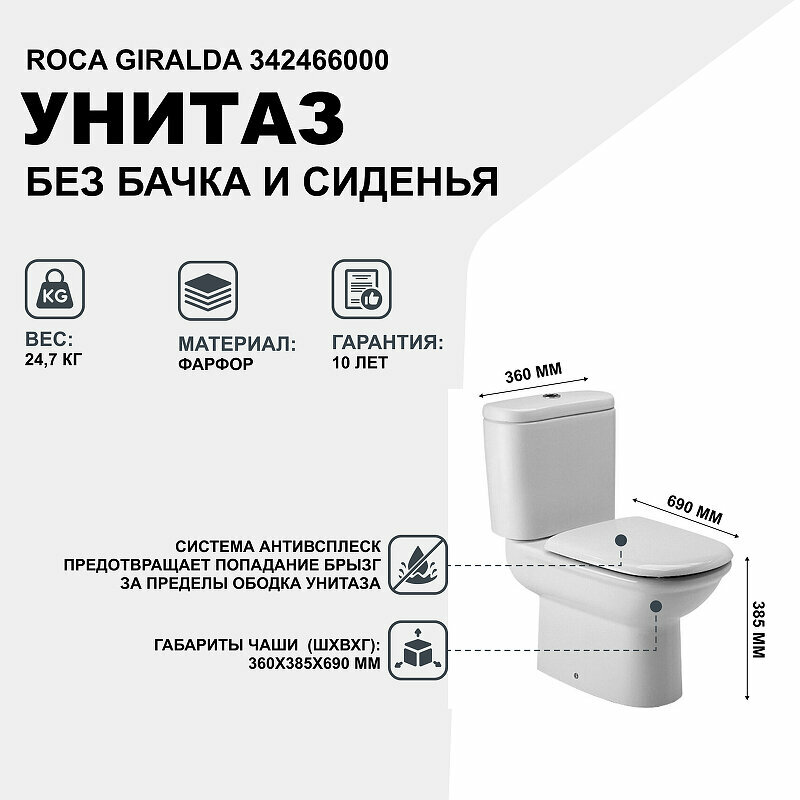 ROCA GIRALDA 342466000

УНИТАЗ

БЕЗ БАЧКА И СИДЕНЬЯ

KG

ВЕС:
24,7 КГ

МАТЕРИАЛ:
ФАРФОР

ГАРАНТИЯ:
10 ЛЕТ

360 ММ

690 ММ

385 ММ

СИСТЕМА АНТИВСПЛЕСК
ПРЕДОТВРАЩАЕТ ПОПАДАНИЕ БРЫЗГ
ЗА ПРЕДЕЛЫ ОБОДКА УНИТАЗА

ГАБАРИТЫ ЧАШИ (ШХВХГ):
360Х385Х690 ММ